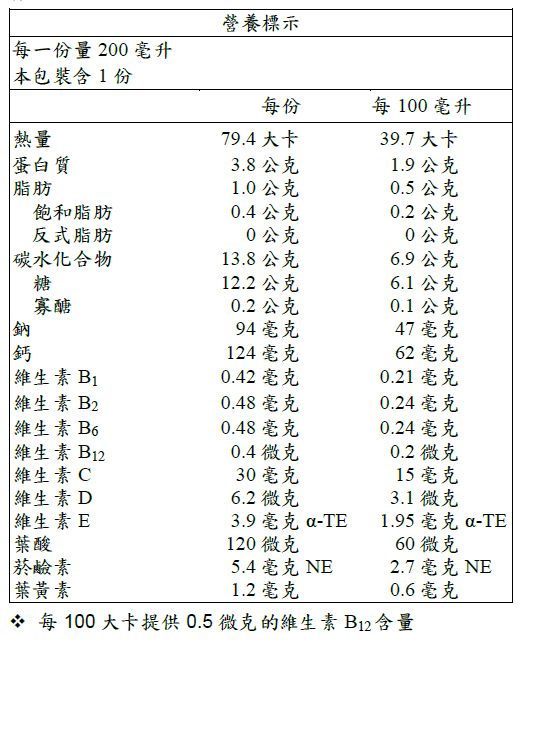 營養標示

每一份量 200 毫升
本包裝含 1 份

| | 每份 | 每 100 毫升 |
|---|---|---|
| 熱量 | 79.4 大卡 | 39.7 大卡 |
| 蛋白質 | 3.8 公克 | 1.9 公克 |
| 脂肪 | 1.0 公克 | 0.5 公克 |
| 飽和脂肪 | 0.4 公克 | 0.2 公克 |
| 反式脂肪 | 0 公克 | 0 公克 |
| 碳水化合物 | 13.8 公克 | 6.9 公克 |
| 糖 | 12.2 公克 | 6.1 公克 |
| 寡醣 | 0.2 公克 | 0.1 公克 |
| 鈉 | 94 毫克 | 47 毫克 |
| 鈣 | 124 毫克 | 62 毫克 |
| 維生素 $B_1$ | 0.42 毫克 | 0.21 毫克 |
| 維生素 $B_2$ | 0.48 毫克 | 0.24 毫克 |
| 維生素 $B_6$ | 0.48 毫克 | 0.24 毫克 |
| 維生素 $B_{12}$ | 0.4 微克 | 0.2 微克 |
| 維生素 C | 30 毫克 | 15 毫克 |
| 維生素 D | 6.2 微克 | 3.1 微克 |
| 維生素 E | 3.9 毫克 α-TE | 1.95 毫克 α-TE |
| 葉酸 | 120 微克 | 60 微克 |
| 菸鹼素 | 5.4 毫克 NE | 2.7 毫克 NE |
| 葉黃素 | 1.2 毫克 | 0.6 毫克 |

❖ 每 100 大卡提供 0.5 微克的維生素 $B_{12}$ 含量